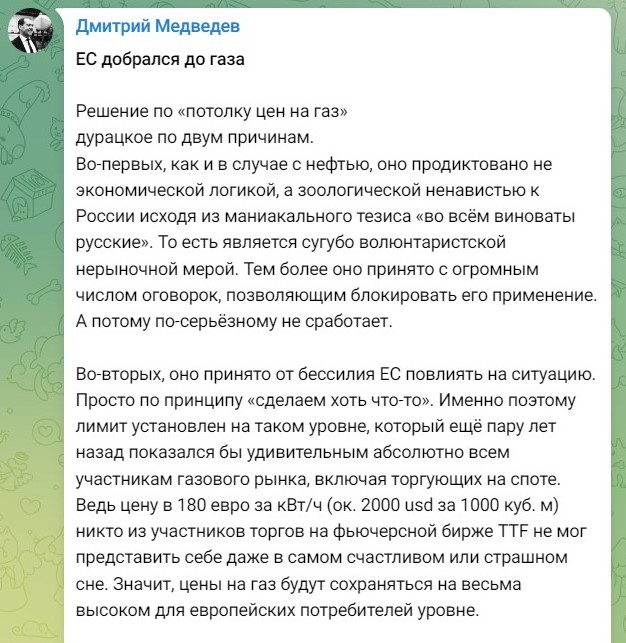 Дмитрий Медведев

ЕС добрался до газа

Решение по «потолку цен на газ» дурацкое по двум причинам.
Во-первых, как и в случае с нефтью, оно продиктовано не экономической логикой, а зоологической ненавистью к России исходя из маниакального тезиса «во всём виноваты русские». То есть является сугубо волюнтаристской нерыночной мерой. Тем более оно принято с огромным числом оговорок, позволяющим блокировать его применение. А потому по-серьёзному не сработает.

Во-вторых, оно принято от бессилия ЕС повлиять на ситуацию. Просто по принципу «сделаем хоть что-то». Именно поэтому лимит установлен на таком уровне, который ещё пару лет назад показался бы удивительным абсолютно всем участникам газового рынка, включая торгующих на споте. Ведь цену в 180 евро за кВт/ч (ок. 2000 usd за 1000 куб. м) никто из участников торгов на фьючерсной бирже TTF не мог представить себе даже в самом счастливом или страшном сне. Значит, цены на газ будут сохраняться на весьма высоком для европейских потребителей уровне.